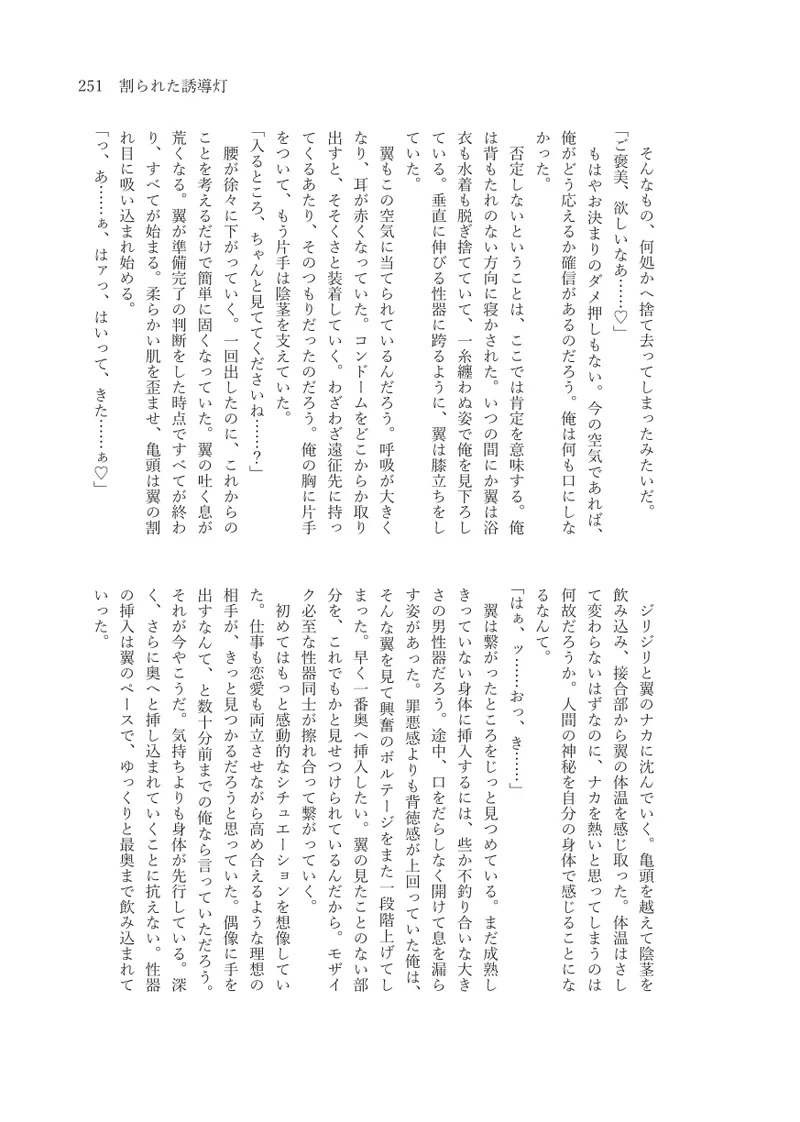 251　割られた誘導灯

そんなもの、何処かへ捨て去ってしまったみたいだ。

「ご褒美、欲しいなあ……♡」

もはやお決まりのダメ押しもない。今の空気であれば、俺がどう応えるか確信があるのだろう。俺は何も口にしなかった。

否定しないということは、ここでは肯定を意味する。俺は背もたれのない方向に寝かされた。いつの間にか翼は浴衣も水着も脱ぎ捨てていて、一糸纏わぬ姿で俺を見下ろしている。垂直に伸びる性器に跨るように、翼は膝立ちをしていた。

翼もこの空気に当てられているんだろう。呼吸が大きくなり、耳が赤くなっていた。コンドームをどこからか取り出すと、そそくさと装着していく。わざわざ遠征先に持ってくるあたり、そのつもりだったのだろう。俺の胸に片手をついて、もう片手は陰茎を支えていた。

「入るところ、ちゃんと見ててくださいね……？」

腰が徐々に下がっていく。一回出したのに、これからのことを考えるだけで簡単に固くなっていた。翼の吐く息が荒くなる。翼が準備完了の判断をした時点ですべてが終わり、すべてが始まる。柔らかい肌を歪ませ、亀頭は翼の割れ目に吸い込まれ始める。

「っ、あ……ぁ、はァっ、はいって、きた……ぁ♡」

ジリジリと翼のナカに沈んでいく。亀頭を越えて陰茎を飲み込み、接合部から翼の体温を感じ取った。体温はさして変わらないはずなのに、ナカを熱いと思ってしまうのは何故だろうか。人間の神秘を自分の身体で感じることになるなんて。

「はぁ、ッ……おっ、き……」

翼は繋がったところをじっと見つめている。まだ成熟しきっていない身体に挿入するには、些か不釣り合いな大きさの男性器だろう。途中、口をだらしなく開けて息を漏らす姿があった。罪悪感よりも背徳感が上回っていた俺は、そんな翼を見て興奮のボルテージをまた一段階上げてしまった。早く一番奥へ挿入したい。翼の見たことのない部分を、これでもかと見せつけられているんだから。モザイク必至な性器同士が擦れ合って繋がっていく。

初めてはもっと感動的なシチュエーションを想像していた。仕事も恋愛も両立させながら高め合えるような理想の相手が、きっと見つかるだろうと思っていた。偶像に手を出すなんて、と数十分前までの俺なら言っていただろう。それが今やこうだ。気持ちよりも身体が先行している。深く、さらに奥へと挿し込まれていくことに抗えない。性器の挿入は翼のペースで、ゆっくりと最奥まで飲み込まれていった。